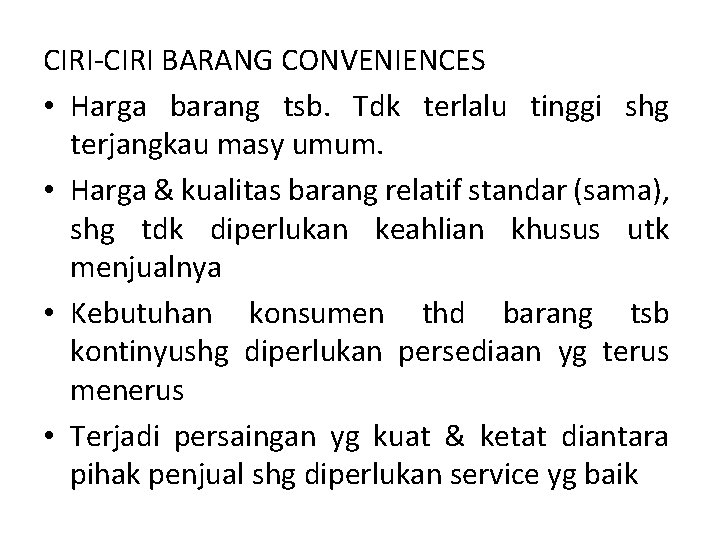 CIRI-CIRI BARANG CONVENIENCES

• Harga barang tsb. Tdk terlalu tinggi shg terjangkau masy umum.

• Harga & kualitas barang relatif standar (sama), shg tdk diperlukan keahlian khusus utk menjualnya

• Kebutuhan konsumen thd barang tsb kontinyushg diperlukan persediaan yg terus menerus

• Terjadi persaingan yg kuat & ketat diantara pihak penjual shg diperlukan service yg baik